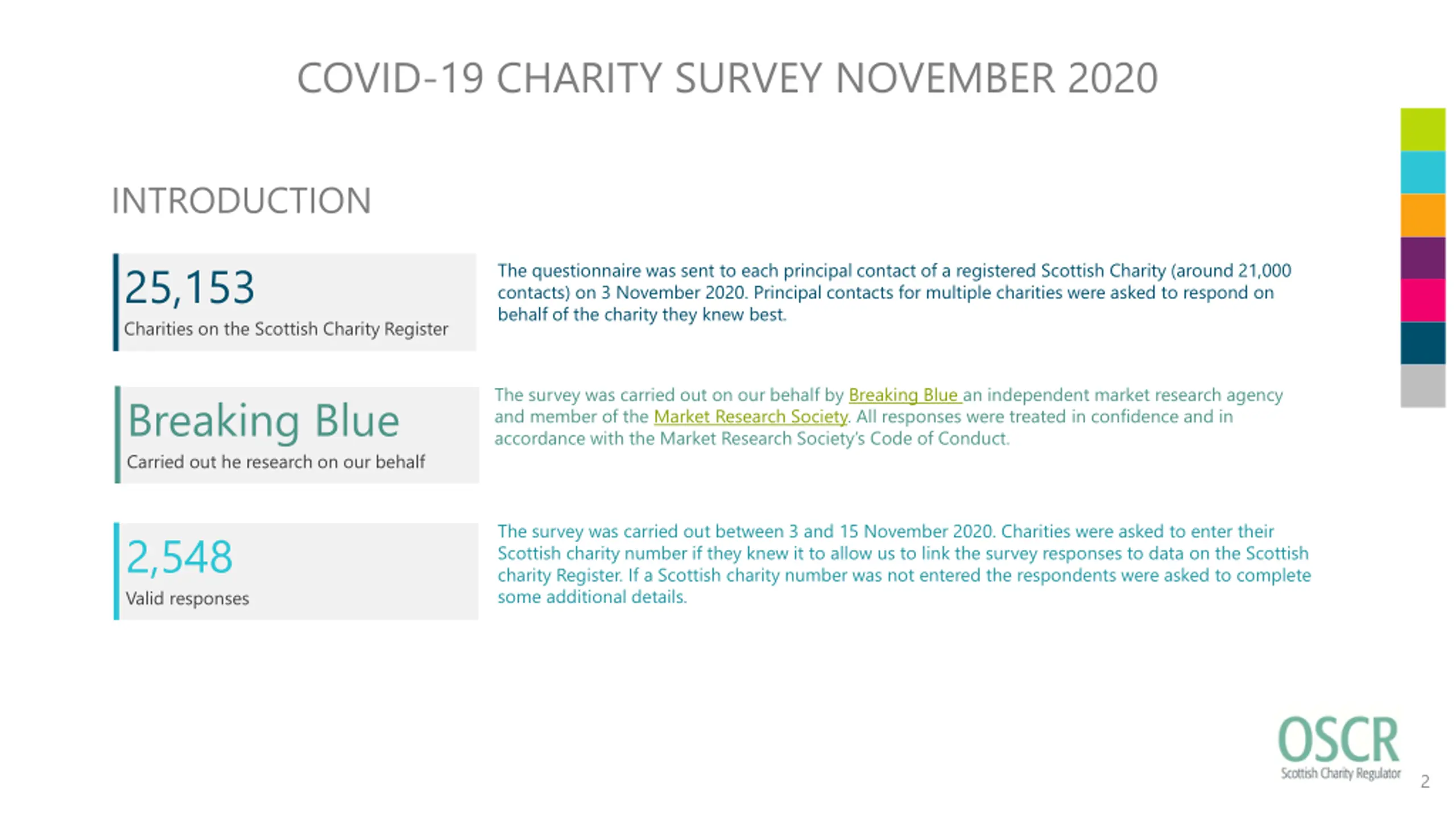 COVID-19 CHARITY SURVEY NOVEMBER 2020

INTRODUCTION

25,153
Charities on the Scottish Charity Register

The questionnaire was sent to each principal contact of a registered Scottish Charity (around 21,000 contacts) on 3 November 2020. Principal contacts for multiple charities were asked to respond on behalf of the charity they knew best.

Breaking Blue
Carried out he research on our behalf

The survey was carried out on our behalf by Breaking Blue an independent market research agency and member of the Market Research Society. All responses were treated in confidence and in accordance with the Market Research Society's Code of Conduct.

2,548
Valid responses

The survey was carried out between 3 and 15 November 2020. Charities were asked to enter their Scottish charity number if they knew it to allow us to link the survey responses to data on the Scottish charity Register. If a Scottish charity number was not entered the respondents were asked to complete some additional details.

OSCR
Scottish Charity Regulator

2